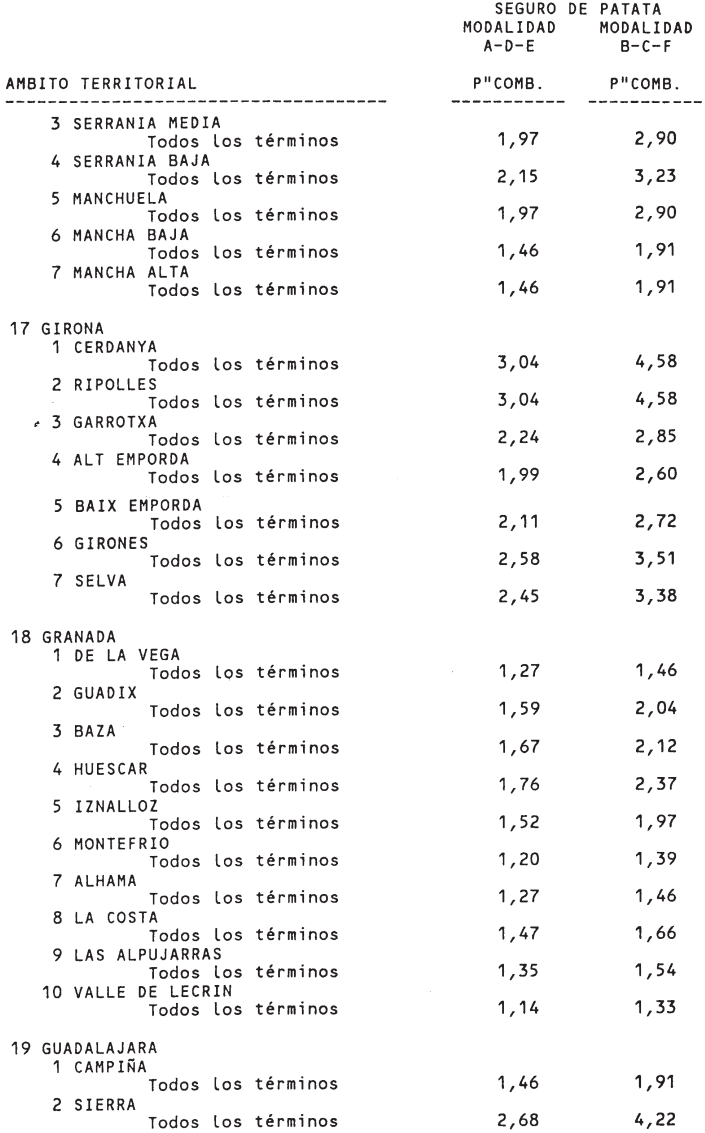 SEGURO DE PATATA

| AMBITO TERRITORIAL | MODALIDAD A-D-E P"COMB. | MODALIDAD B-C-F P"COMB. |
|---|---|---|
| 3 SERRANIA MEDIA | | |
| Todos los términos | 1,97 | 2,90 |
| 4 SERRANIA BAJA | | |
| Todos los términos | 2,15 | 3,23 |
| 5 MANCHUELA | | |
| Todos los términos | 1,97 | 2,90 |
| 6 MANCHA BAJA | | |
| Todos los términos | 1,46 | 1,91 |
| 7 MANCHA ALTA | | |
| Todos los términos | 1,46 | 1,91 |
| 17 GIRONA | | |
| 1 CERDANYA | | |
| Todos los términos | 3,04 | 4,58 |
| 2 RIPOLLES | | |
| Todos los términos | 3,04 | 4,58 |
| 3 GARROTXA | | |
| Todos los términos | 2,24 | 2,85 |
| 4 ALT EMPORDA | | |
| Todos los términos | 1,99 | 2,60 |
| 5 BAIX EMPORDA | | |
| Todos los términos | 2,11 | 2,72 |
| 6 GIRONES | | |
| Todos los términos | 2,58 | 3,51 |
| 7 SELVA | | |
| Todos los términos | 2,45 | 3,38 |
| 18 GRANADA | | |
| 1 DE LA VEGA | | |
| Todos los términos | 1,27 | 1,46 |
| 2 GUADIX | | |
| Todos los términos | 1,59 | 2,04 |
| 3 BAZA | | |
| Todos los términos | 1,67 | 2,12 |
| 4 HUESCAR | | |
| Todos los términos | 1,76 | 2,37 |
| 5 IZNALLOZ | | |
| Todos los términos | 1,52 | 1,97 |
| 6 MONTEFRIO | | |
| Todos los términos | 1,20 | 1,39 |
| 7 ALHAMA | | |
| Todos los términos | 1,27 | 1,46 |
| 8 LA COSTA | | |
| Todos los términos | 1,47 | 1,66 |
| 9 LAS ALPUJARRAS | | |
| Todos los términos | 1,35 | 1,54 |
| 10 VALLE DE LECRIN | | |
| Todos los términos | 1,14 | 1,33 |
| 19 GUADALAJARA | | |
| 1 CAMPIÑA | | |
| Todos los términos | 1,46 | 1,91 |
| 2 SIERRA | | |
| Todos los términos | 2,68 | 4,22 |